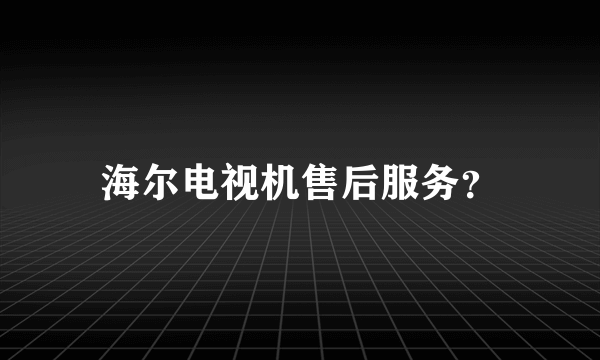 海尔电视机售后服务?